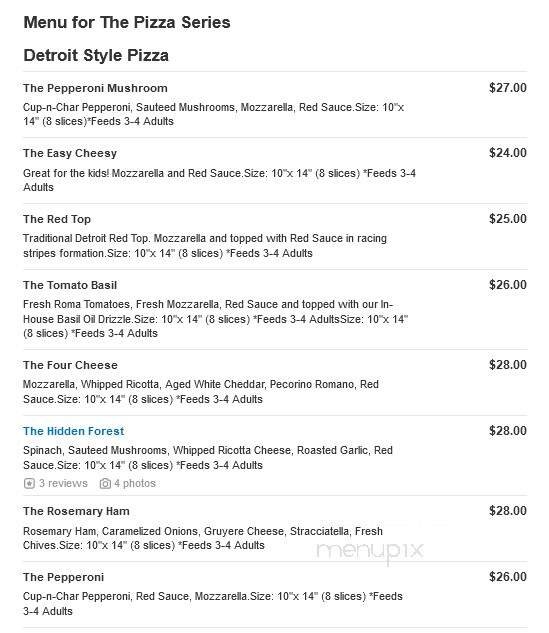 Menu for The Pizza Series

Detroit Style Pizza

The Pepperoni Mushroom
$27.00
Cup-n-Char Pepperoni, Sauteed Mushrooms, Mozzarella, Red Sauce.Size: 10"x 14" (8 slices)*Feeds 3-4 Adults

The Easy Cheesy
$24.00
Great for the kids! Mozzarella and Red Sauce.Size: 10"x 14" (8 slices) *Feeds 3-4 Adults

The Red Top
$25.00
Traditional Detroit Red Top. Mozzarella and topped with Red Sauce in racing stripes formation.Size: 10"x 14" (8 slices) *Feeds 3-4 Adults

The Tomato Basil
$26.00
Fresh Roma Tomatoes, Fresh Mozzarella, Red Sauce and topped with our In-House Basil Oil Drizzle.Size: 10"x 14" (8 slices) *Feeds 3-4 AdultsSize: 10"x 14" (8 slices) *Feeds 3-4 Adults

The Four Cheese
$28.00
Mozzarella, Whipped Ricotta, Aged White Cheddar, Pecorino Romano, Red Sauce.Size: 10"x 14" (8 slices) *Feeds 3-4 Adults

The Hidden Forest
$28.00
Spinach, Sauteed Mushrooms, Whipped Ricotta Cheese, Roasted Garlic, Red Sauce.Size: 10"x 14" (8 slices) *Feeds 3-4 Adults
3 reviews 4 photos

The Rosemary Ham
$28.00
Rosemary Ham, Caramelized Onions, Gruyere Cheese, Stracciatella, Fresh Chives.Size: 10"x 14" (8 slices) *Feeds 3-4 Adults

menupix

The Pepperoni
$26.00
Cup-n-Char Pepperoni, Red Sauce, Mozzarella.Size: 10"x 14" (8 slices) *Feeds 3-4 Adults